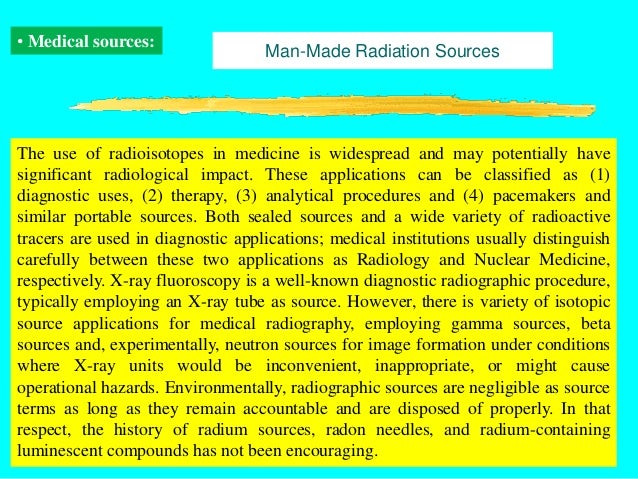 • Medical sources:

Man-Made Radiation Sources

The use of radioisotopes in medicine is widespread and may potentially have significant radiological impact. These applications can be classified as (1) diagnostic uses, (2) therapy, (3) analytical procedures and (4) pacemakers and similar portable sources. Both sealed sources and a wide variety of radioactive tracers are used in diagnostic applications; medical institutions usually distinguish carefully between these two applications as Radiology and Nuclear Medicine, respectively. X-ray fluoroscopy is a well-known diagnostic radiographic procedure, typically employing an X-ray tube as source. However, there is variety of isotopic source applications for medical radiography, employing gamma sources, beta sources and, experimentally, neutron sources for image formation under conditions where X-ray units would be inconvenient, inappropriate, or might cause operational hazards. Environmentally, radiographic sources are negligible as source terms as long as they remain accountable and are disposed of properly. In that respect, the history of radium sources, radon needles, and radium-containing luminescent compounds has not been encouraging.